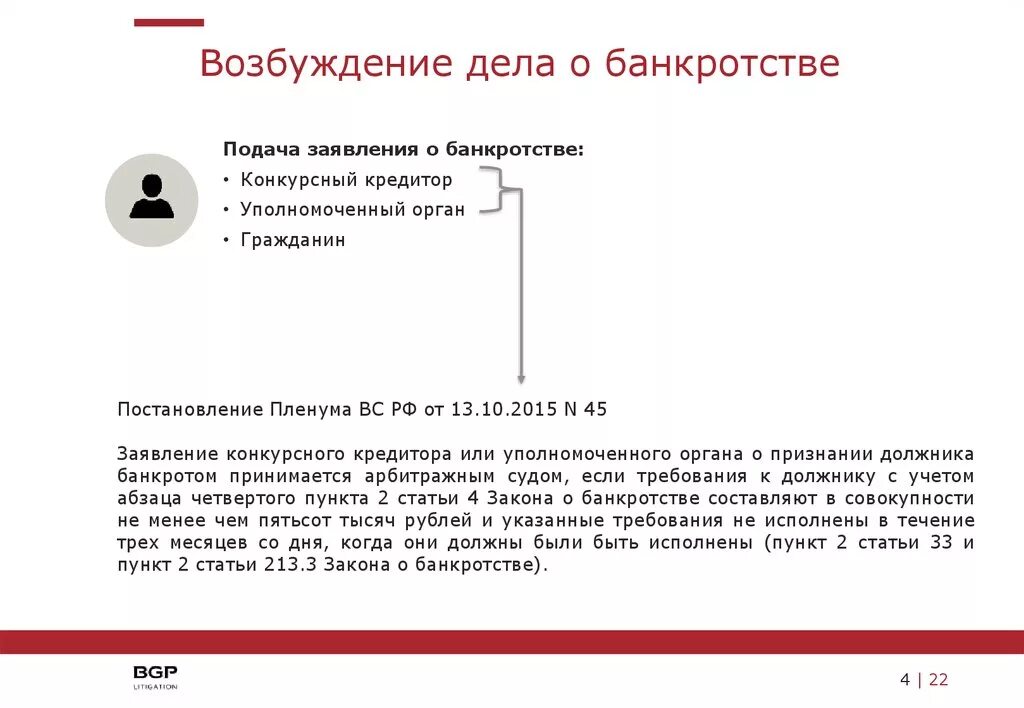 Возбуждение дела о банкротстве

Подача заявления о банкротстве:
• Конкурсный кредитор
• Уполномоченный орган
• Гражданин

Постановление Пленума ВС РФ от 13.10.2015 N 45

Заявление конкурсного кредитора или уполномоченного органа о признании должника банкротом принимается арбитражным судом, если требования к должнику с учетом абзаца четвертого пункта 2 статьи 4 Закона о банкротстве составляют в совокупности не менее чем пятьсот тысяч рублей и указанные требования не исполнены в течение трех месяцев со дня, когда они должны были быть исполнены (пункт 2 статьи 33 и пункт 2 статьи 213.3 Закона о банкротстве).

BGP
LITIGATION

4 | 22